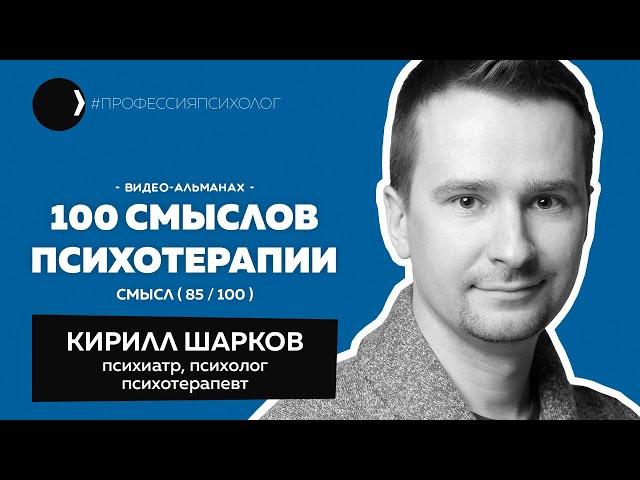 #ПРОФЕССИЯПСИХОЛОГ

- ВИДЕО-АЛЬМАНАХ -
100 СМЫСЛОВ ПСИХОТЕРАПИИ
СМЫСЛ ( 85 / 100 )

КИРИЛЛ ШАРКОВ
психиатр, психолог
психотерапевт